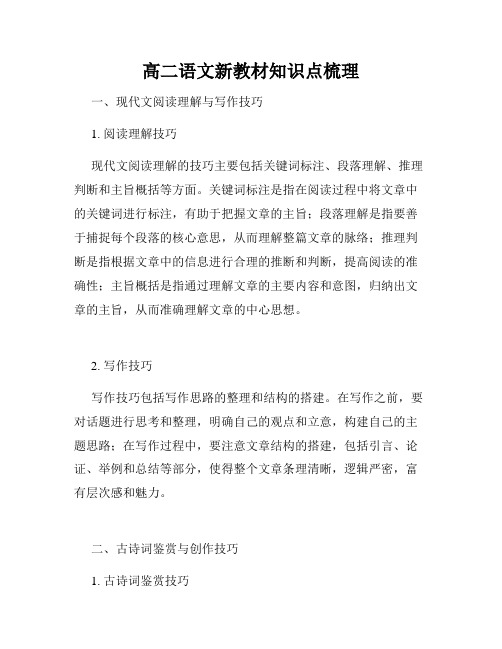 高二语文新教材知识点梳理

一、现代文阅读理解与写作技巧

1. 阅读理解技巧

现代文阅读理解的技巧主要包括关键词标注、段落理解、推理判断和主旨概括等方面。关键词标注是指在阅读过程中将文章中的关键词进行标注，有助于把握文章的主旨；段落理解是指要善于捕捉每个段落的核心意思，从而理解整篇文章的脉络；推理判断是指根据文章中的信息进行合理的推断和判断，提高阅读的准确性；主旨概括是指通过理解文章的主要内容和意图，归纳出文章的主旨，从而准确理解文章的中心思想。

2. 写作技巧

写作技巧包括写作思路的整理和结构的搭建。在写作之前，要对话题进行思考和整理，明确自己的观点和立意，构建自己的主题思路；在写作过程中，要注意文章结构的搭建，包括引言、论证、举例和总结等部分，使得整个文章条理清晰，逻辑严密，富有层次感和魅力。

二、古诗词鉴赏与创作技巧

1. 古诗词鉴赏技巧